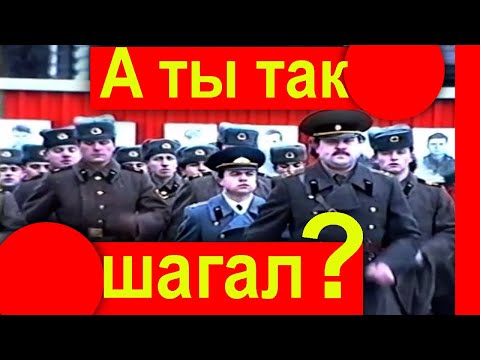 А ты так

шагал ?